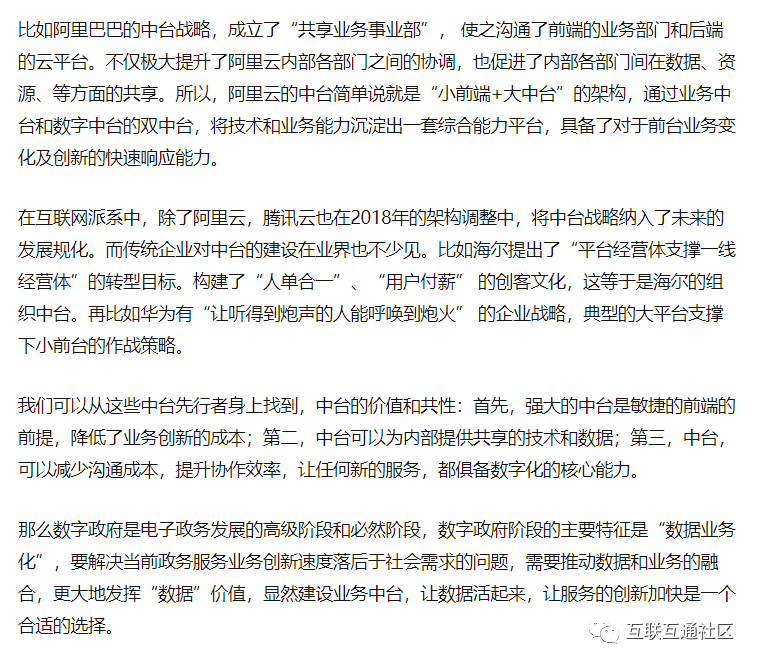 比如阿里巴巴的中台战略，成立了“共享业务事业部”， 使之沟通了前端的业务部门和后端的云平台。不仅极大提升了阿里云内部各部门之间的协调，也促进了内部各部门间在数据、资源、等方面的共享。所以，阿里云的中台简单说就是“小前端+大中台”的架构，通过业务中台和数字中台的双中台，将技术和业务能力沉淀出一套综合能力平台，具备了对于前台业务变化及创新的快速响应能力。

在互联网派系中，除了阿里云，腾讯云也在2018年的架构调整中，将中台战略纳入了未来的发展规化。而传统企业对中台的建设在业界也不少见。比如海尔提出了“平台经营体支撑一线经营体”的转型目标。构建了“人单合一”、“用户付薪” 的创客文化，这等于是海尔的组织中台。再比如华为有“让听得到炮声的人能呼唤到炮火” 的企业战略，典型的大平台支撑下小前台的作战策略。

我们可以从这些中台先行者身上找到，中台的价值和共性：首先，强大的中台是敏捷的前端的前提，降低了业务创新的成本；第二，中台可以为内部提供共享的技术和数据；第三，中台，可以减少沟通成本，提升协作效率，让任何新的服务，都俱备数字化的核心能力。

那么数字政府是电子政务发展的高级阶段和必然阶段，数字政府阶段的主要特征是“数据业务化”，要解决当前政务服务业务创新速度落后于社会需求的问题，需要推动数据和业务的融合，更大地发挥“数据”价值，显然建设业务中台，让数据活起来，让服务的创新加快是一个合适的选择。

互联互通社区